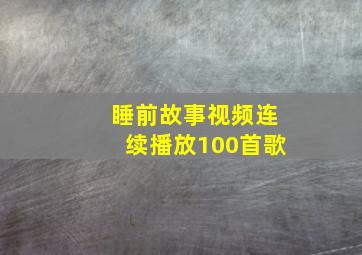 睡前故事视频连续播放100首歌